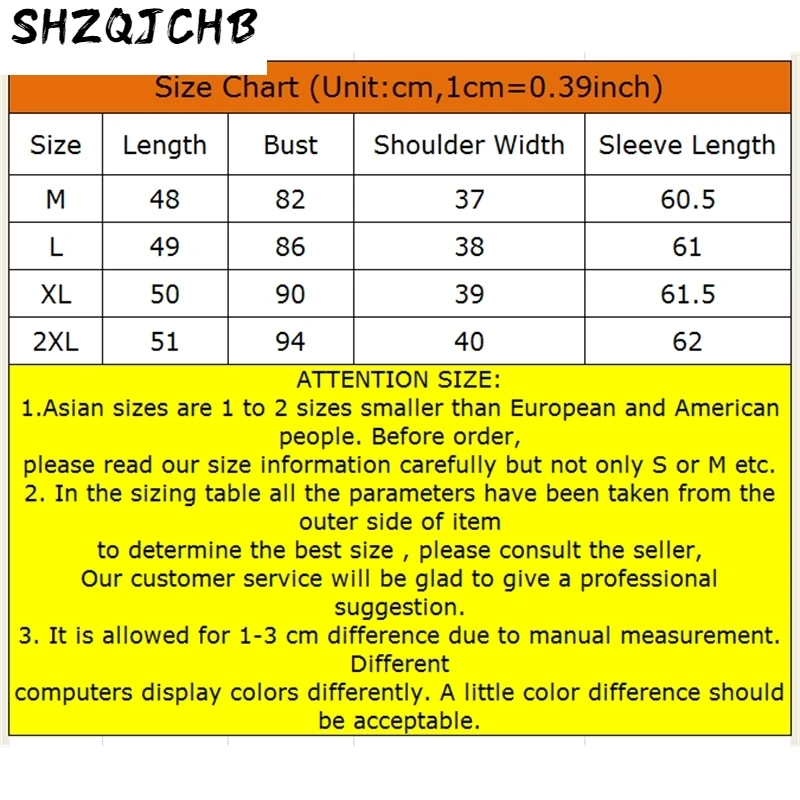 SHZQJCHB

Size Chart (Unit:cm,1cm=0.39inch)

| Size | Length | Bust | Shoulder Width | Sleeve Length |
|---|---|---|---|---|
| M | 48 | 82 | 37 | 60.5 |
| L | 49 | 86 | 38 | 61 |
| XL | 50 | 90 | 39 | 61.5 |
| 2XL | 51 | 94 | 40 | 62 |

ATTENTION SIZE:
1.Asian sizes are 1 to 2 sizes smaller than European and American people. Before order,
please read our size information carefully but not only S or M etc.
2. In the sizing table all the parameters have been taken from the outer side of item
to determine the best size , please consult the seller,
Our customer service will be glad to give a professional suggestion.
3. It is allowed for 1-3 cm difference due to manual measurement. Different
computers display colors differently. A little color difference should be acceptable.